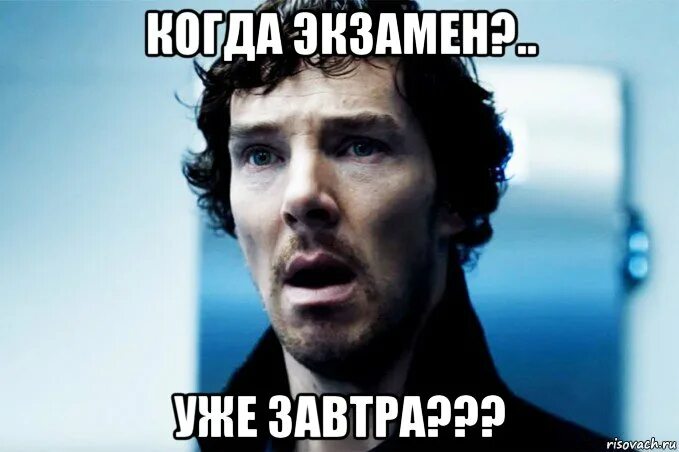 КОГДА ЭКЗАМЕН?..

УЖЕ ЗАВТРА???

risovach.ru